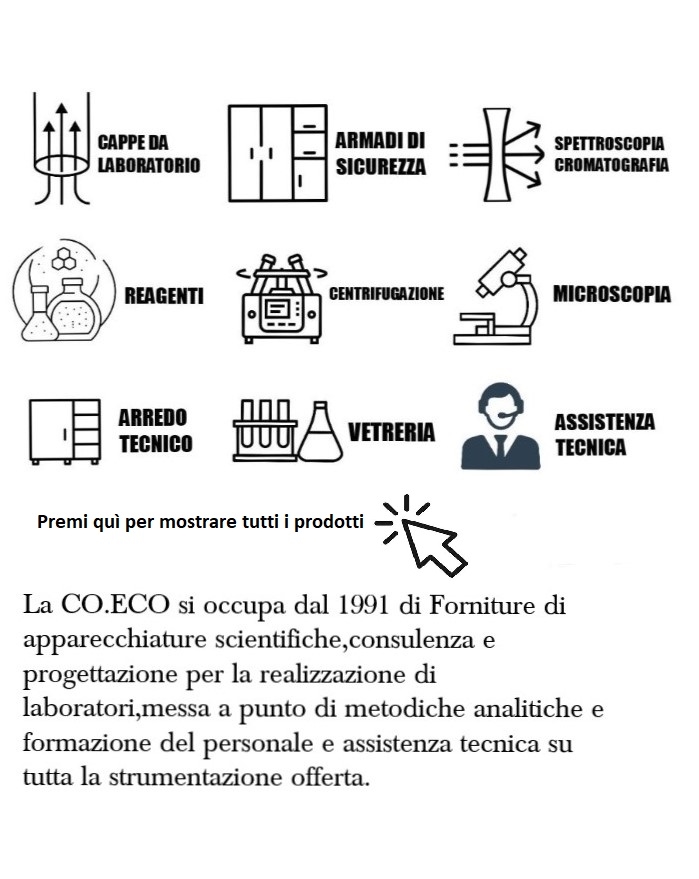 CAPPE DA LABORATORIO

ARMADI DI SICUREZZA

SPETTROSCOPIA CROMATOGRAFIA

REAGENTI

CENTRIFUGAZIONE

MICROSCOPIA

ARREDO TECNICO

VETRERIA

ASSISTENZA TECNICA

Premi quì per mostrare tutti i prodotti

La CO.ECO si occupa dal 1991 di Forniture di apparecchiature scientifiche,consulenza e progettazione per la realizzazione di laboratori,messa a punto di metodiche analitiche e formazione del personale e assistenza tecnica su tutta la strumentazione offerta.